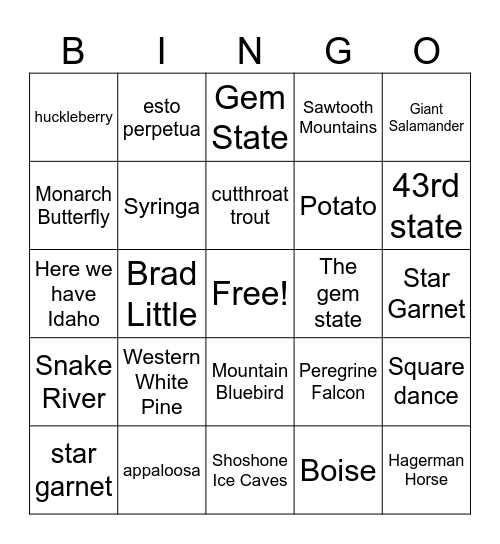 | B | I | N | G | O |
|---|---|---|---|---|
| huckleberry | esto perpetua | Gem State | Sawtooth Mountains | Giant Salamander |
| Monarch Butterfly | Syringa | cutthroat trout | Potato | 43rd state |
| Here we have Idaho | Brad Little | Free! | The gem state | Star Garnet |
| Snake River | Western White Pine | Mountain Bluebird | Peregrine Falcon | Square dance |
| star garnet | appaloosa | Shoshone Ice Caves | Boise | Hagerman Horse |